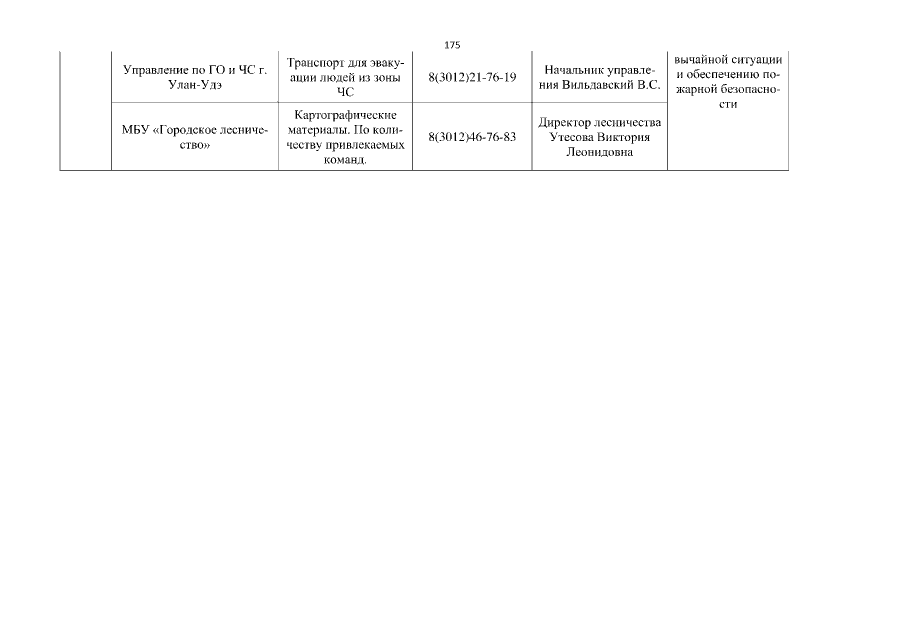 175

| | | | | | |
|---|---|---|---|---|---|
| | Управление по ГО и ЧС г. Улан-Удэ | Транспорт для эвакуации людей из зоны ЧС | 8(3012)21-76-19 | Начальник управления Вильдавский В.С. | вычайной ситуации и обеспечению пожарной безопасности |
| | МБУ «Городское лесничество» | Картографические материалы. По количеству привлекаемых команд. | 8(3012)46-76-83 | Директор лесничества Утесова Виктория Леонидовна | |